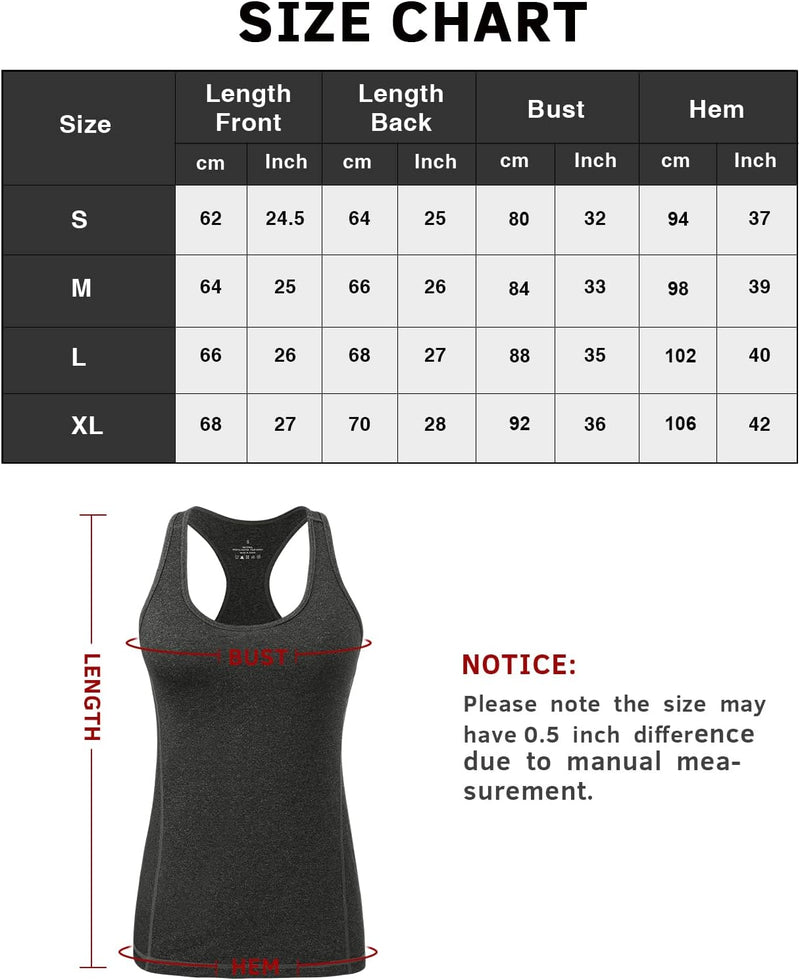 SIZE CHART

| Size | Length Front cm | Length Front Inch | Length Back cm | Length Back Inch | Bust cm | Bust Inch | Hem cm | Hem Inch |
|---|---|---|---|---|---|---|---|---|
| S | 62 | 24.5 | 64 | 25 | 80 | 32 | 94 | 37 |
| M | 64 | 25 | 66 | 26 | 84 | 33 | 98 | 39 |
| L | 66 | 26 | 68 | 27 | 88 | 35 | 102 | 40 |
| XL | 68 | 27 | 70 | 28 | 92 | 36 | 106 | 42 |

LENGTH

BUST

HEM

NOTICE:

Please note the size may have 0.5 inch difference due to manual measurement.